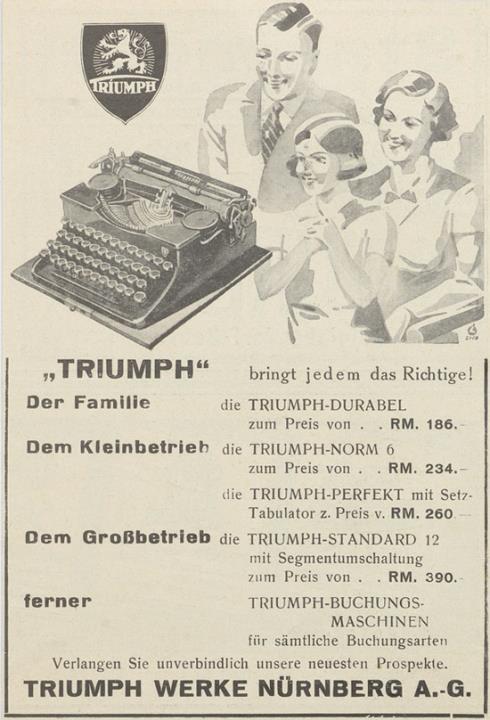 TRIUMPH

„TRIUMPH“ bringt jedem das Richtige!

Der Familie die TRIUMPH-DURABEL zum Preis von . . RM. 186.-

Dem Kleinbetrieb die TRIUMPH-NORM 6 zum Preis von . . RM. 234.-

die TRIUMPH-PERFEKT mit Setz-Tabulator z. Preis v. RM. 260.-

Dem Großbetrieb die TRIUMPH-STANDARD 12 mit Segmentumschaltung zum Preis von . . RM. 390.-

ferner TRIUMPH-BUCHUNGS-MASCHINEN für sämtliche Buchungsarten

Verlangen Sie unverbindlich unsere neuesten Prospekte.

TRIUMPH WERKE NÜRNBERG A.-G.